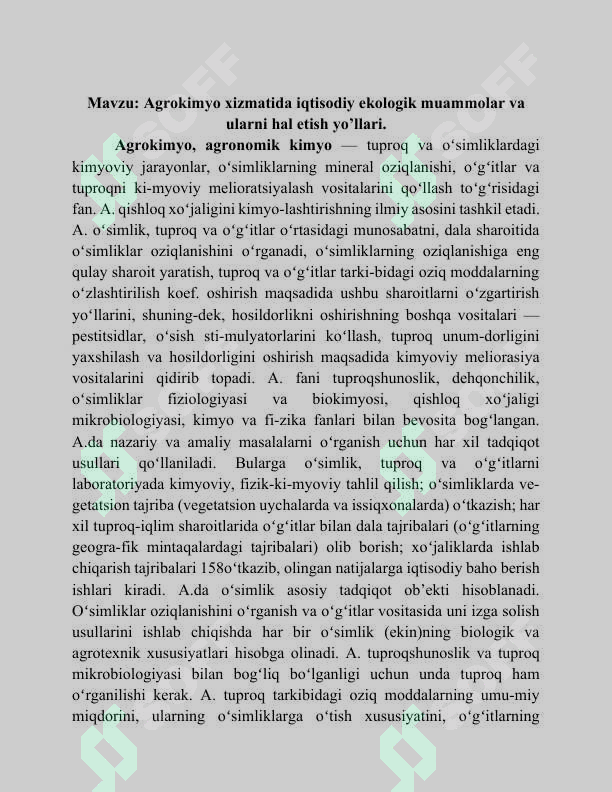 Mavzu: Agrokimyo xizmatida iqtisodiy ekologik muammolar va ularni hal etish yo'llari.

Agrokimyo, agronomik kimyo — tuproq va o'simliklardagi kimyoviy jarayonlar, o'simliklarning mineral oziqlanishi, o'g'itlar va tuproqni ki-myoviy melioratsiyalash vositalarini qo'llash to'g'risidagi fan. A. qishloq xo'jaligini kimyo-lashtirishning ilmiy asosini tashkil etadi. A. o'simlik, tuproq va o'g'itlar o'rtasidagi munosabatni, dala sharoitida o'simliklar oziqlanishini o'rganadi, o'simliklarning oziqlanishiga eng qulay sharoit yaratish, tuproq va o'g'itlar tarki-bidagi oziq moddalarning o'zlashtirilish koef. oshirish maqsadida ushbu sharoitlarni o'zgartirish yo'llarini, shuning-dek, hosildorlikni oshirishning boshqa vositalari — pestitsidlar, o'sish sti-mulyatorlarini ko'llash, tuproq unum-dorligini yaxshilash va hosildorligini oshirish maqsadida kimyoviy meliorasiya vositalarini qidirib topadi. A. fani tuproqshunoslik, dehqonchilik, o'simliklar fiziologiyasi va biokimyosi, qishloq xo'jaligi mikrobiologiyasi, kimyo va fi-zika fanlari bilan bevosita bog'langan. A.da nazariy va amaliy masalalarni o'rganish uchun har xil tadqiqot usullari qo'llaniladi. Bularga o'simlik, tuproq va o'g'itlarni laboratoriyada kimyoviy, fizik-ki-myoviy tahlil qilish; o'simliklarda ve-getatsion tajriba (vegetatsion uychalarda va issiqxonalarda) o'tkazish; har xil tuproq-iqlim sharoitlarida o'g'itlar bilan dala tajribalari (o'g'itlarning geogra-fik mintaqalardagi tajribalari) olib borish; xo'jaliklarda ishlab chiqarish tajribalari 158o'tkazib, olingan natijalarga iqtisodiy baho berish ishlari kiradi. A.da o'simlik asosiy tadqiqot ob'ekti hisoblanadi. O'simliklar oziqlanishini o'rganish va o'g'itlar vositasida uni izga solish usullarini ishlab chiqishda har bir o'simlik (ekin)ning biologik va agrotexnik xususiyatlari hisobga olinadi. A. tuproqshunoslik va tuproq mikrobiologiyasi bilan bog'liq bo'lganligi uchun unda tuproq ham o'rganilishi kerak. A. tuproq tarkibidagi oziq moddalarning umu-miy miqdorini, ularning o'simliklarga o'tish xususiyatini, o'g'itlarning

SOFF